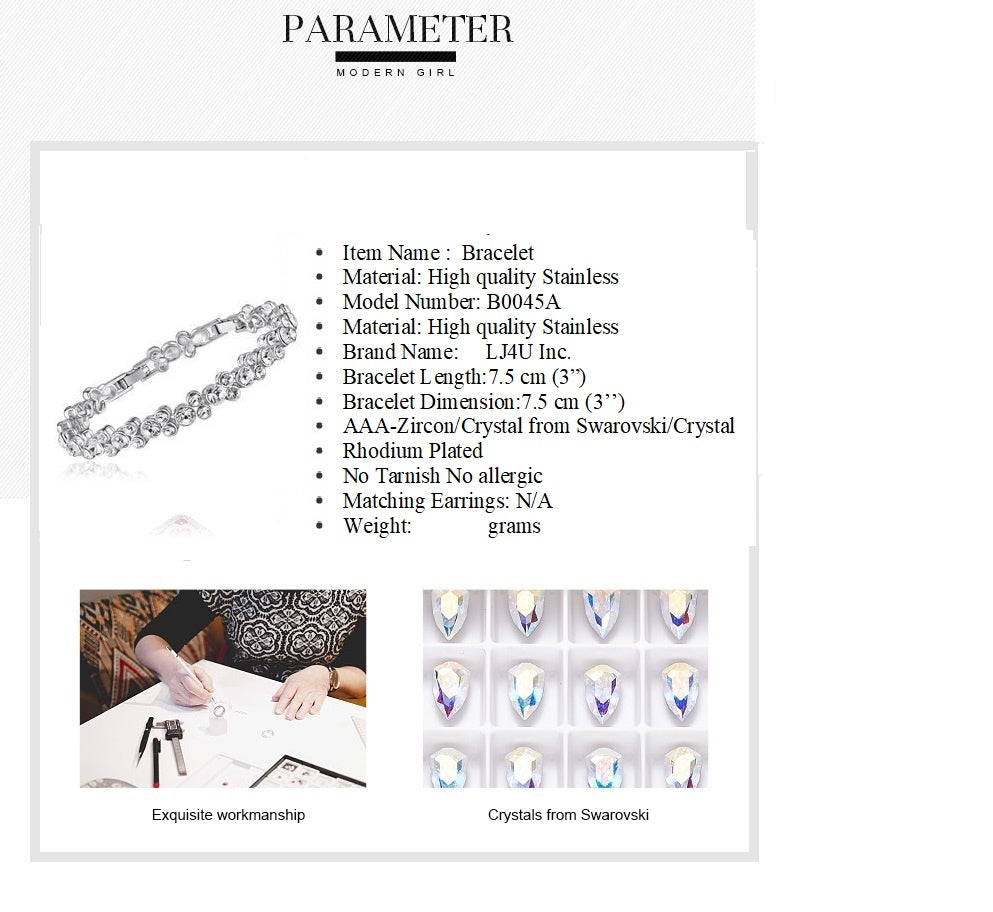 PARAMETER

MODERN GIRL

• Item Name : Bracelet
• Material: High quality Stainless
• Model Number: B0045A
• Material: High quality Stainless
• Brand Name: LJ4U Inc.
• Bracelet Length:7.5 cm (3")
• Bracelet Dimension:7.5 cm (3'')
• AAA-Zircon/Crystal from Swarovski/Crystal
• Rhodium Plated
• No Tarnish No allergic
• Matching Earrings: N/A
• Weight: grams

Exquisite workmanship

Crystals from Swarovski